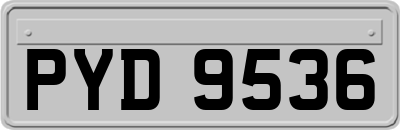 PYD 9536